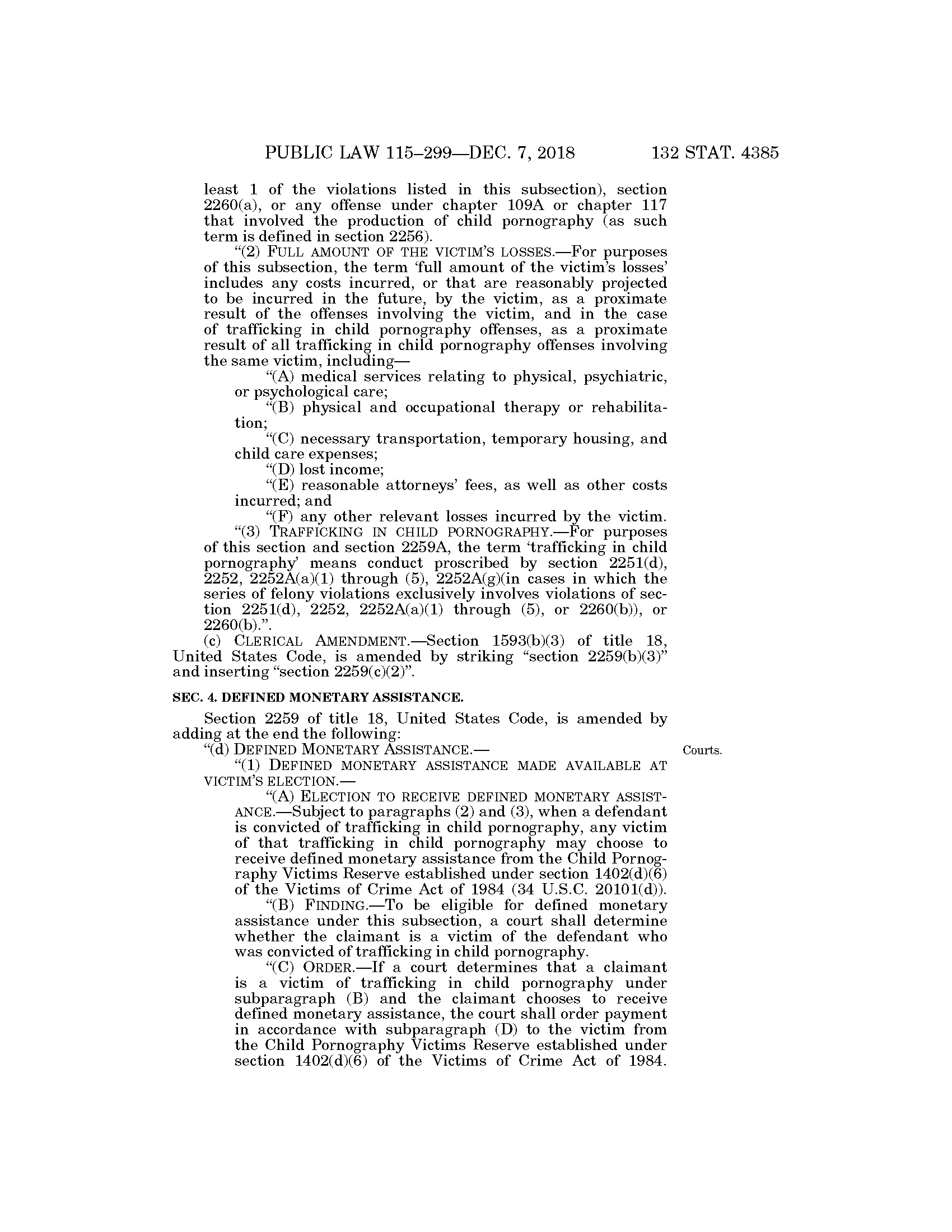 PUBLIC LAW 115–299—DEC. 7, 2018 132 STAT. 4385

least 1 of the violations listed in this subsection), section 2260(a), or any offense under chapter 109A or chapter 117 that involved the production of child pornography (as such term is defined in section 2256).

"(2) FULL AMOUNT OF THE VICTIM'S LOSSES.—For purposes of this subsection, the term 'full amount of the victim's losses' includes any costs incurred, or that are reasonably projected to be incurred in the future, by the victim, as a proximate result of the offenses involving the victim, and in the case of trafficking in child pornography offenses, as a proximate result of all trafficking in child pornography offenses involving the same victim, including—

"(A) medical services relating to physical, psychiatric, or psychological care;

"(B) physical and occupational therapy or rehabilitation;

"(C) necessary transportation, temporary housing, and child care expenses;

"(D) lost income;

"(E) reasonable attorneys' fees, as well as other costs incurred; and

"(F) any other relevant losses incurred by the victim.

"(3) TRAFFICKING IN CHILD PORNOGRAPHY.—For purposes of this section and section 2259A, the term 'trafficking in child pornography' means conduct proscribed by section 2251(d), 2252, 2252A(a)(1) through (5), 2252A(g)(in cases in which the series of felony violations exclusively involves violations of section 2251(d), 2252, 2252A(a)(1) through (5), or 2260(b)), or 2260(b).".

(c) CLERICAL AMENDMENT.—Section 1593(b)(3) of title 18, United States Code, is amended by striking "section 2259(b)(3)" and inserting "section 2259(c)(2)".

SEC. 4. DEFINED MONETARY ASSISTANCE.

Section 2259 of title 18, United States Code, is amended by adding at the end the following:

"(d) DEFINED MONETARY ASSISTANCE.—

Courts.

"(1) DEFINED MONETARY ASSISTANCE MADE AVAILABLE AT VICTIM'S ELECTION.—

"(A) ELECTION TO RECEIVE DEFINED MONETARY ASSISTANCE.—Subject to paragraphs (2) and (3), when a defendant is convicted of trafficking in child pornography, any victim of that trafficking in child pornography may choose to receive defined monetary assistance from the Child Pornography Victims Reserve established under section 1402(d)(6) of the Victims of Crime Act of 1984 (34 U.S.C. 20101(d)).

"(B) FINDING.—To be eligible for defined monetary assistance under this subsection, a court shall determine whether the claimant is a victim of the defendant who was convicted of trafficking in child pornography.

"(C) ORDER.—If a court determines that a claimant is a victim of trafficking in child pornography under subparagraph (B) and the claimant chooses to receive defined monetary assistance, the court shall order payment in accordance with subparagraph (D) to the victim from the Child Pornography Victims Reserve established under section 1402(d)(6) of the Victims of Crime Act of 1984.